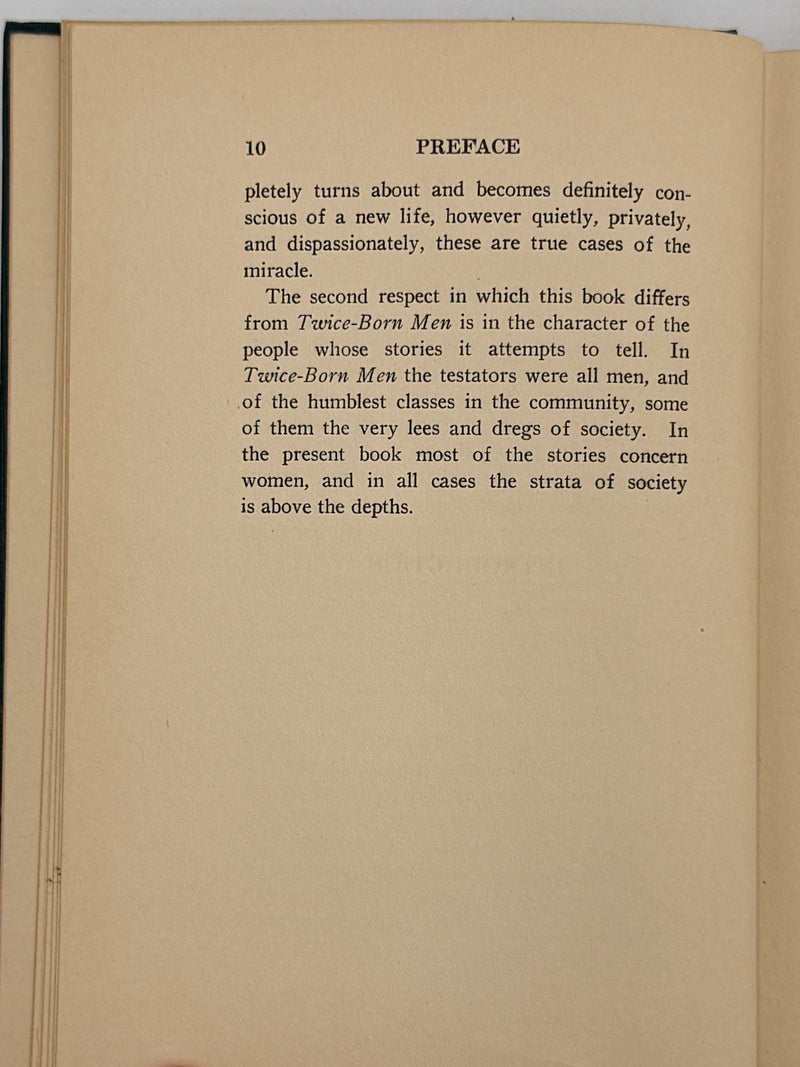 10 PREFACE

pletely turns about and becomes definitely conscious of a new life, however quietly, privately, and dispassionately, these are true cases of the miracle.

The second respect in which this book differs from Twice-Born Men is in the character of the people whose stories it attempts to tell. In Twice-Born Men the testators were all men, and of the humblest classes in the community, some of them the very lees and dregs of society. In the present book most of the stories concern women, and in all cases the strata of society is above the depths.